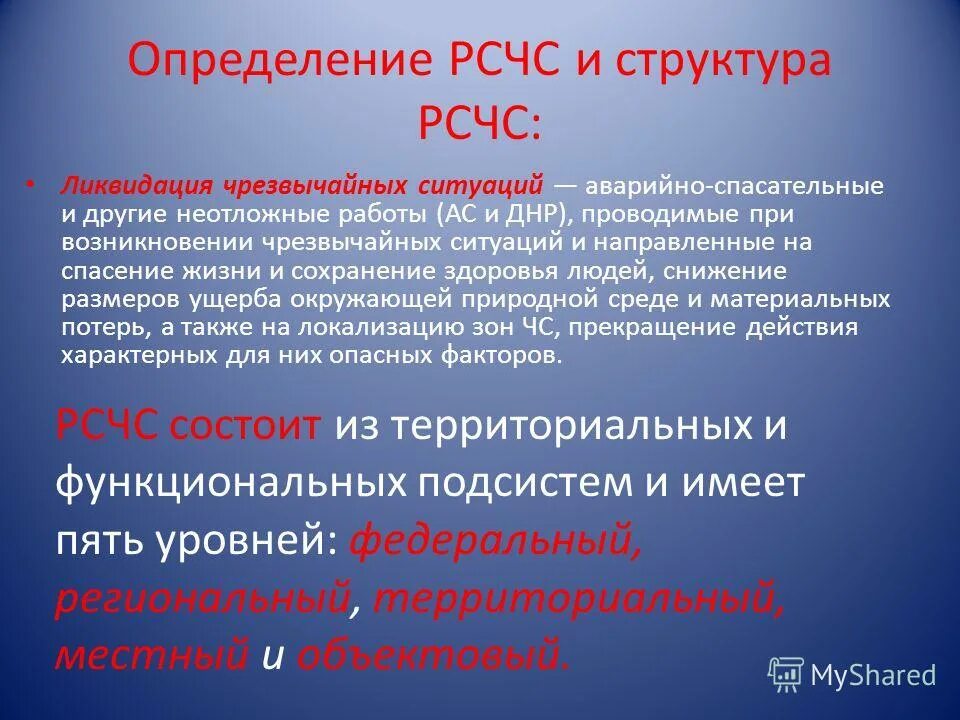 Определение РСЧС и структура РСЧС:

• Ликвидация чрезвычайных ситуаций — аварийно-спасательные и другие неотложные работы (АС и ДНР), проводимые при возникновении чрезвычайных ситуаций и направленные на спасение жизни и сохранение здоровья людей, снижение размеров ущерба окружающей природной среде и материальных потерь, а также на локализацию зон ЧС, прекращение действия характерных для них опасных факторов.

РСЧС состоит из территориальных и функциональных подсистем и имеет пять уровней: федеральный, региональный, территориальный, местный и объектовый.

MyShared